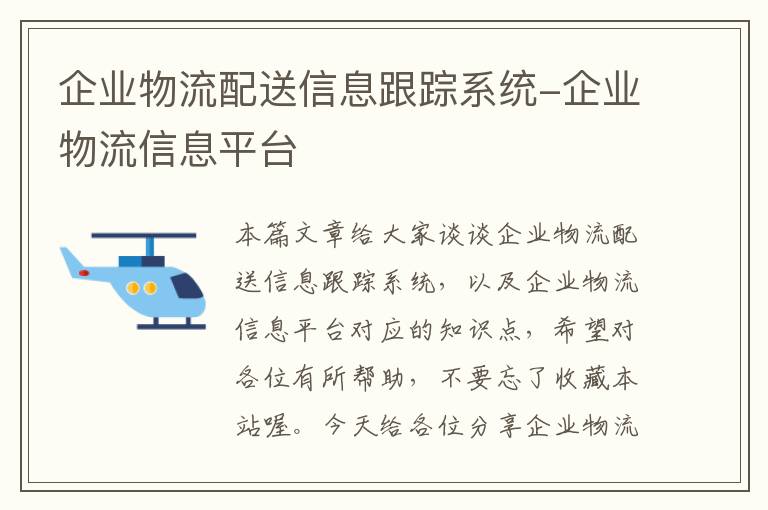 企业物流配送信息跟踪系统-企业物流信息平台

本篇文章给大家谈谈企业物流配送信息跟踪系统，以及企业物流信息平台对应的知识点，希望对各位有所帮助，不要忘了收藏本站喔。今天给各位分享企业物流